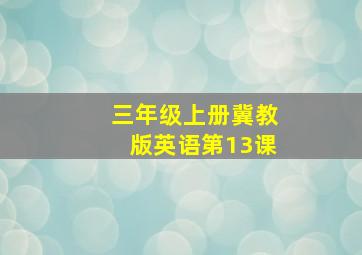 三年级上册冀教版英语第13课